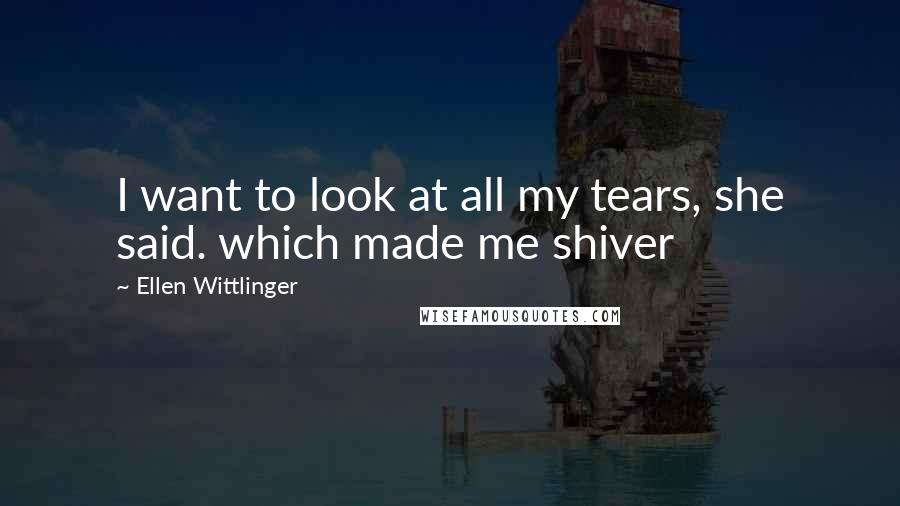 I want to look at all my tears, she said. which made me shiver

— Ellen Wittlinger

WISEFAMOUSQUOTES.COM